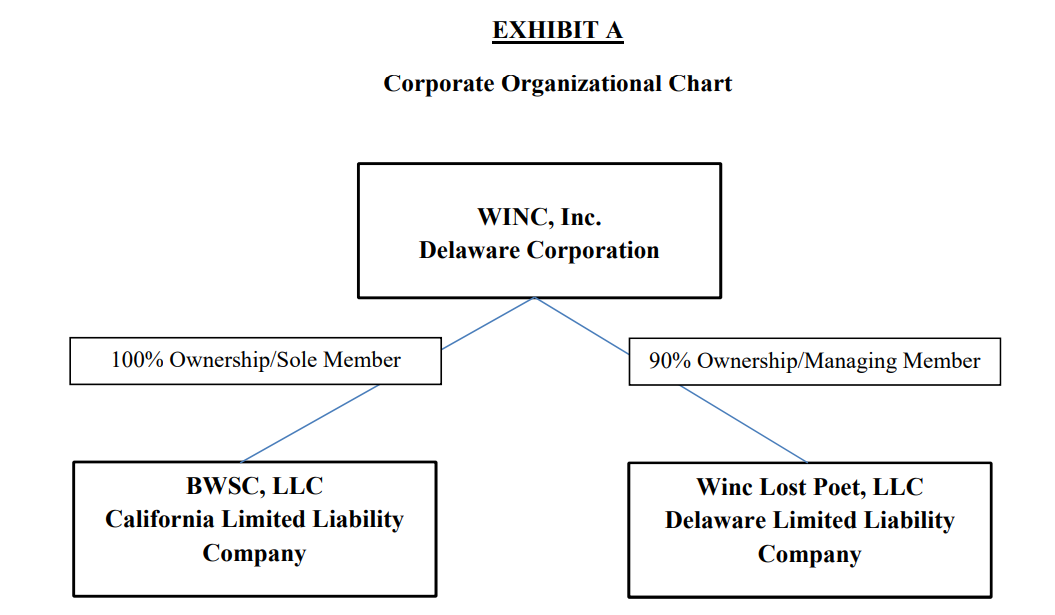 EXHIBIT A

Corporate Organizational Chart

WINC, Inc.
Delaware Corporation

100% Ownership/Sole Member

90% Ownership/Managing Member

BWSC, LLC
California Limited Liability Company

Winc Lost Poet, LLC
Delaware Limited Liability Company